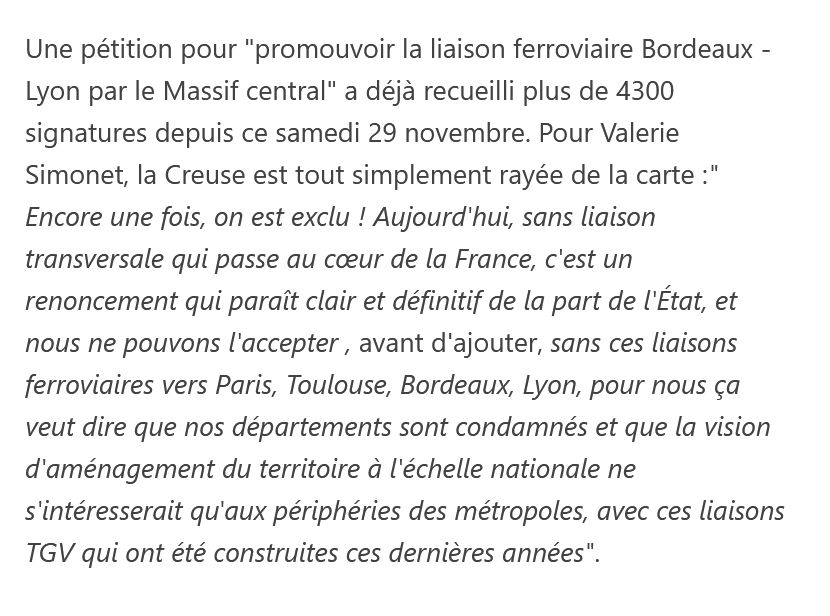 Une pétition pour "promouvoir la liaison ferroviaire Bordeaux - Lyon par le Massif central" a déjà recueilli plus de 4300 signatures depuis ce samedi 29 novembre. Pour Valerie Simonet, la Creuse est tout simplement rayée de la carte :" Encore une fois, on est exclu ! Aujourd'hui, sans liaison transversale qui passe au cœur de la France, c'est un renoncement qui paraît clair et définitif de la part de l'État, et nous ne pouvons l'accepter , avant d'ajouter, sans ces liaisons ferroviaires vers Paris, Toulouse, Bordeaux, Lyon, pour nous ça veut dire que nos départements sont condamnés et que la vision d'aménagement du territoire à l'échelle nationale ne s'intéresserait qu'aux périphéries des métropoles, avec ces liaisons TGV qui ont été construites ces dernières années".